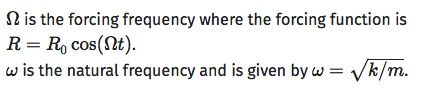 $\Omega$ is the forcing frequency where the forcing function is $R = R_0 \cos(\Omega t)$.
$\omega$ is the natural frequency and is given by $\omega = \sqrt{k/m}$.